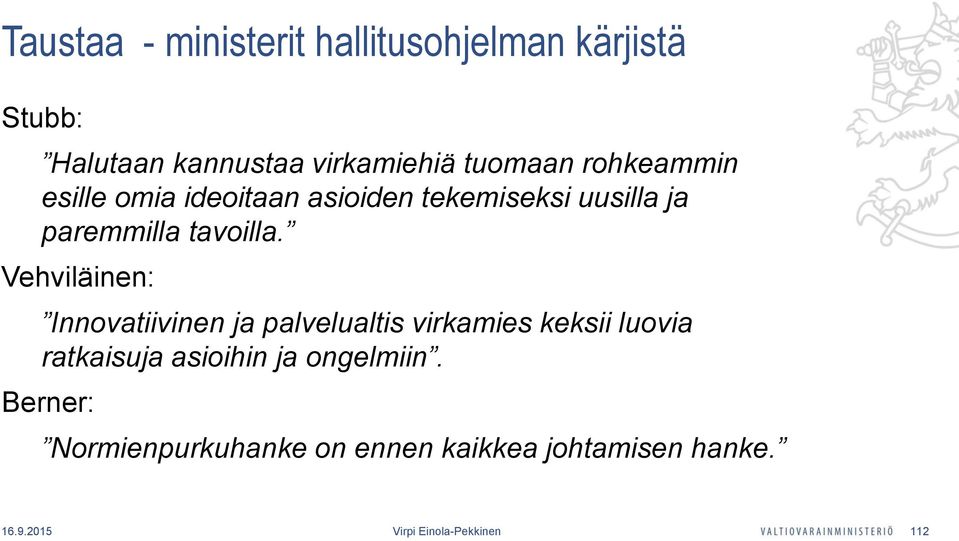 Taustaa - ministerit hallitusohjelman kärjistä

Stubb:

”Halutaan kannustaa virkamiehiä tuomaan rohkeammin esille omia ideoitaan asioiden tekemiseksi uusilla ja paremmilla tavoilla.”

Vehviläinen:

”Innovatiivinen ja palvelualtis virkamies keksii luovia ratkaisuja asioihin ja ongelmiin”.

Berner:

”Normienpurkuhanke on ennen kaikkea johtamisen hanke.”

16.9.2015 Virpi Einola-Pekkinen VALTIOVARAINMINISTERIÖ 112